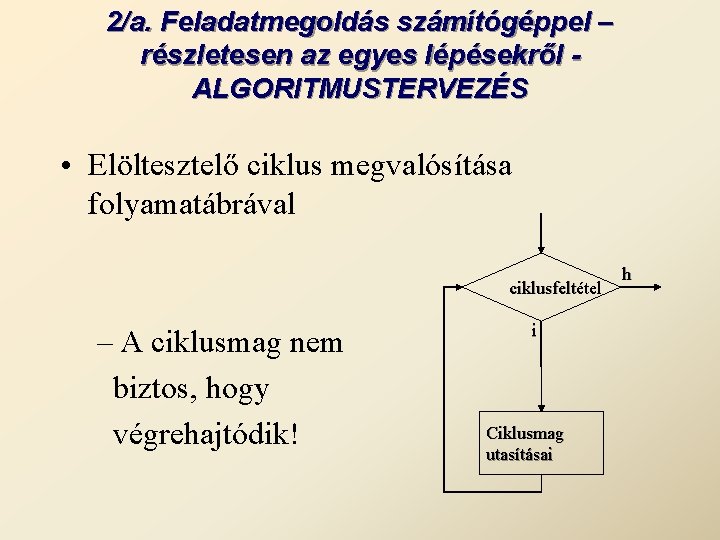 2/a. Feladatmegoldás számítógéppel – részletesen az egyes lépésekről - ALGORITMUSTERVEZÉS

• Elöltesztelő ciklus megvalósítása folyamatábrával

– A ciklusmag nem biztos, hogy végrehajtódik!

ciklusfeltétel

h

i

Ciklusmag utasításai